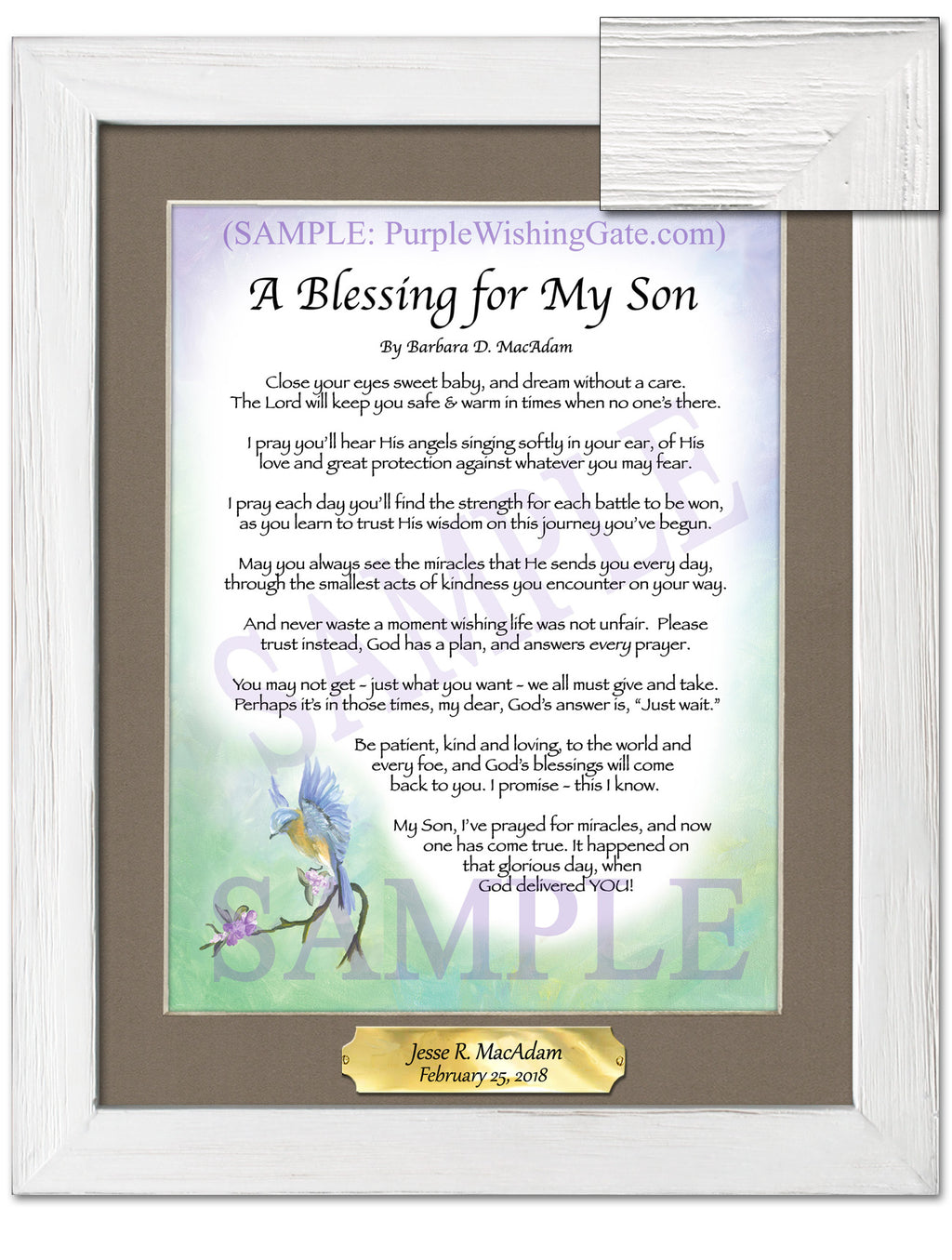 (SAMPLE: PurpleWishingGate.com)

A Blessing for My Son

By Barbara D. MacAdam

Close your eyes sweet baby, and dream without a care. The Lord will keep you safe & warm in times when no one's there.

I pray you'll hear His angels singing softly in your ear, of His love and great protection against whatever you may fear.

I pray each day you'll find the strength for each battle to be won, as you learn to trust His wisdom on this journey you've begun.

May you always see the miracles that He sends you every day, through the smallest acts of kindness you encounter on your way.

And never waste a moment wishing life was not unfair. Please trust instead, God has a plan, and answers every prayer.

You may not get - just what you want - we all must give and take. Perhaps it's in those times, my dear, God's answer is, "Just wait."

Be patient, kind and loving, to the world and every foe, and God's blessings will come back to you. I promise - this I know.

My Son, I've prayed for miracles, and now one has come true. It happened on that glorious day, when God delivered YOU!

SAMPLE

SAMPLE

Jesse R. MacAdam
February 25, 2018